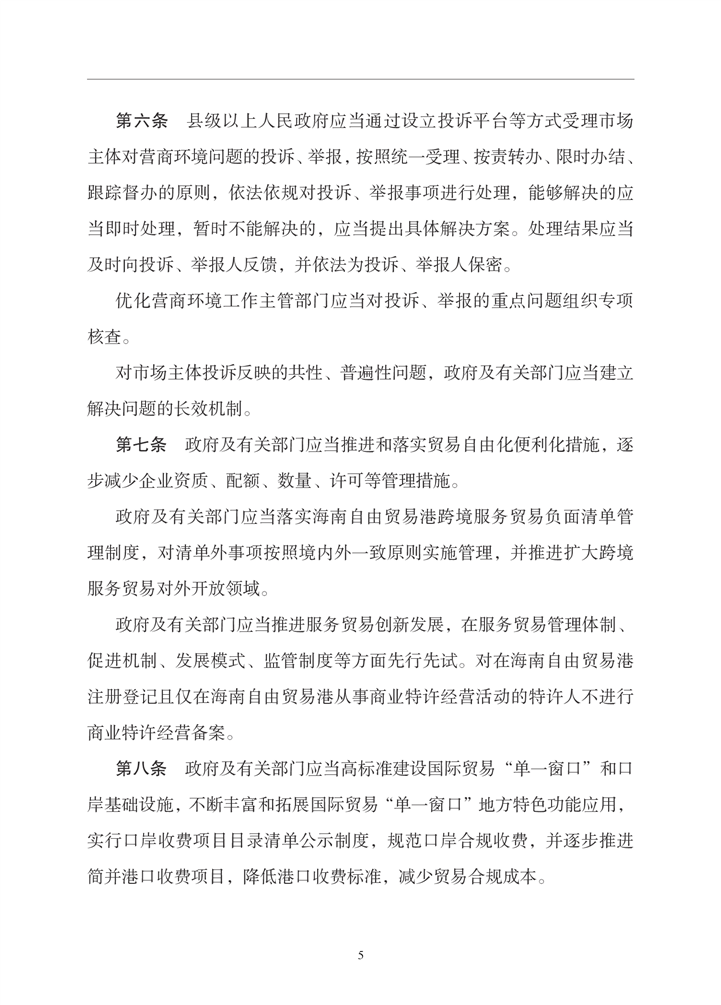 第六条　县级以上人民政府应当通过设立投诉平台等方式受理市场主体对营商环境问题的投诉、举报，按照统一受理、按责转办、限时办结、跟踪督办的原则，依法依规对投诉、举报事项进行处理，能够解决的应当即时处理，暂时不能解决的，应当提出具体解决方案。处理结果应当及时向投诉、举报人反馈，并依法为投诉、举报人保密。

优化营商环境工作主管部门应当对投诉、举报的重点问题组织专项核查。

对市场主体投诉反映的共性、普遍性问题，政府及有关部门应当建立解决问题的长效机制。

第七条　政府及有关部门应当推进和落实贸易自由化便利化措施，逐步减少企业资质、配额、数量、许可等管理措施。

政府及有关部门应当落实海南自由贸易港跨境服务贸易负面清单管理制度，对清单外事项按照境内外一致原则实施管理，并推进扩大跨境服务贸易对外开放领域。

政府及有关部门应当推进服务贸易创新发展，在服务贸易管理体制、促进机制、发展模式、监管制度等方面先行先试。对在海南自由贸易港注册登记且仅在海南自由贸易港从事商业特许经营活动的特许人不进行商业特许经营备案。

第八条　政府及有关部门应当高标准建设国际贸易“单一窗口”和口岸基础设施，不断丰富和拓展国际贸易“单一窗口”地方特色功能应用，实行口岸收费项目目录清单公示制度，规范口岸合规收费，并逐步推进简并港口收费项目，降低港口收费标准，减少贸易合规成本。

5